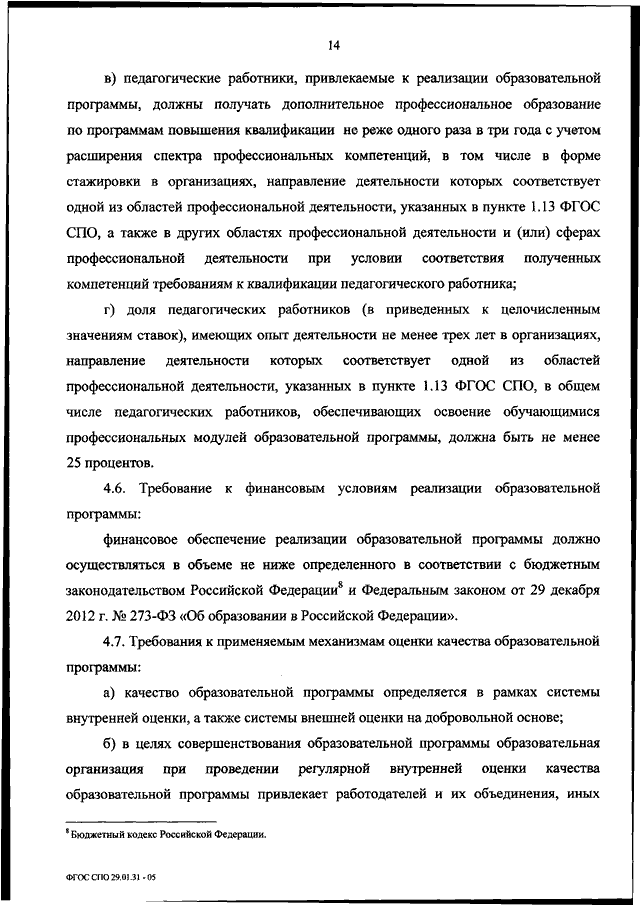 14

в) педагогические работники, привлекаемые к реализации образовательной программы, должны получать дополнительное профессиональное образование по программам повышения квалификации не реже одного раза в три года с учетом расширения спектра профессиональных компетенций, в том числе в форме стажировки в организациях, направление деятельности которых соответствует одной из областей профессиональной деятельности, указанных в пункте 1.13 ФГОС СПО, а также в других областях профессиональной деятельности и (или) сферах профессиональной деятельности при условии соответствия полученных компетенций требованиям к квалификации педагогического работника;

г) доля педагогических работников (в приведенных к целочисленным значениям ставок), имеющих опыт деятельности не менее трех лет в организациях, направление деятельности которых соответствует одной из областей профессиональной деятельности, указанных в пункте 1.13 ФГОС СПО, в общем числе педагогических работников, обеспечивающих освоение обучающимися профессиональных модулей образовательной программы, должна быть не менее 25 процентов.

4.6. Требование к финансовым условиям реализации образовательной программы:

финансовое обеспечение реализации образовательной программы должно осуществляться в объеме не ниже определенного в соответствии с бюджетным законодательством Российской Федерации$^8$ и Федеральным законом от 29 декабря 2012 г. № 273-ФЗ «Об образовании в Российской Федерации».

4.7. Требования к применяемым механизмам оценки качества образовательной программы:

а) качество образовательной программы определяется в рамках системы внутренней оценки, а также системы внешней оценки на добровольной основе;

б) в целях совершенствования образовательной программы образовательная организация при проведении регулярной внутренней оценки качества образовательной программы привлекает работодателей и их объединения, иных

$^8$ Бюджетный кодекс Российской Федерации.

ФГОС СПО 29.01.31 - 05